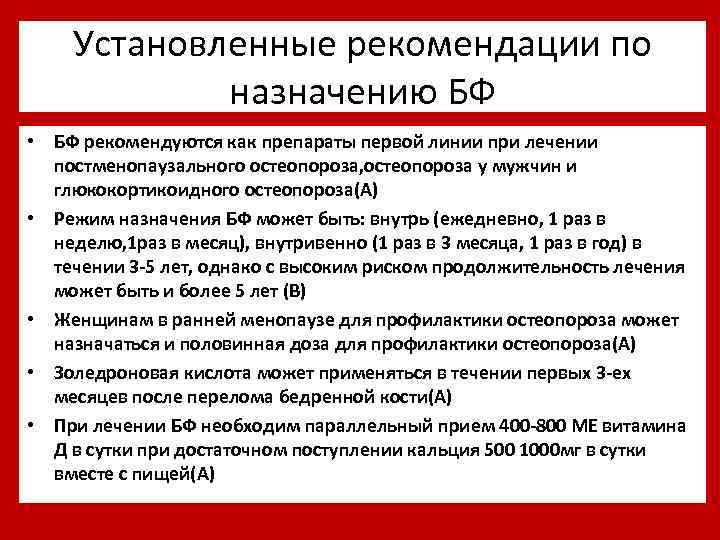 Установленные рекомендации по назначению БФ

• БФ рекомендуются как препараты первой линии при лечении постменопаузального остеопороза,остеопороза у мужчин и глюкокортикоидного остеопороза(А)
• Режим назначения БФ может быть: внутрь (ежедневно, 1 раз в неделю,1раз в месяц), внутривенно (1 раз в 3 месяца, 1 раз в год) в течении 3-5 лет, однако с высоким риском продолжительность лечения может быть и более 5 лет (В)
• Женщинам в ранней менопаузе для профилактики остеопороза может назначаться и половинная доза для профилактики остеопороза(А)
• Золедроновая кислота может применяться в течении первых 3-ех месяцев после перелома бедренной кости(А)
• При лечении БФ необходим параллельный прием 400-800 МЕ витамина Д в сутки при достаточном поступлении кальция 500 1000мг в сутки вместе с пищей(А)